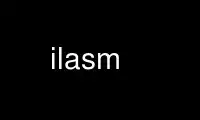 ilasm